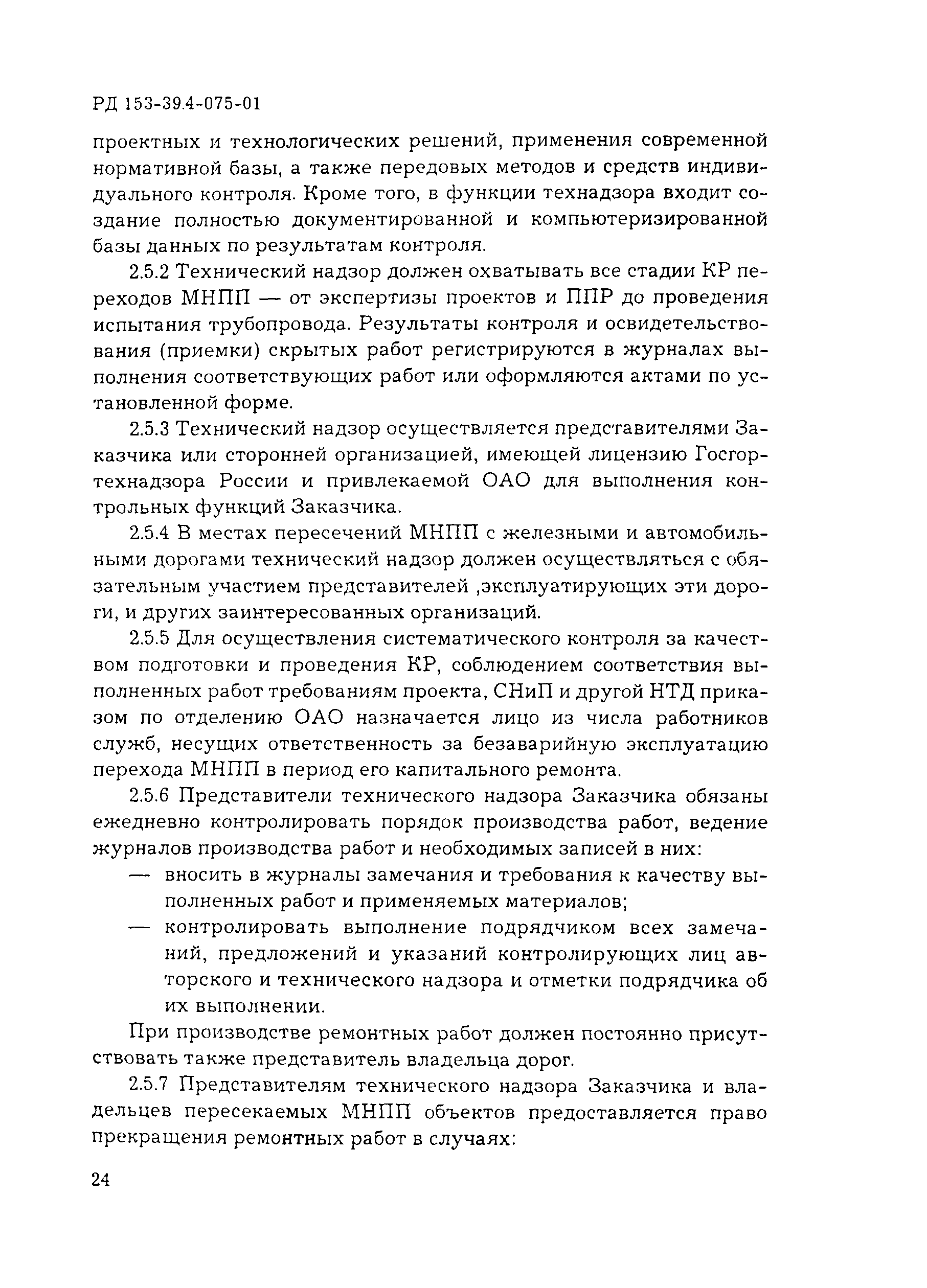 РД 153-39.4-075-01

проектных и технологических решений, применения современной нормативной базы, а также передовых методов и средств индивидуального контроля. Кроме того, в функции технадзора входит создание полностью документированной и компьютеризированной базы данных по результатам контроля.

2.5.2 Технический надзор должен охватывать все стадии КР переходов МНПП — от экспертизы проектов и ППР до проведения испытания трубопровода. Результаты контроля и освидетельствования (приемки) скрытых работ регистрируются в журналах выполнения соответствующих работ или оформляются актами по установленной форме.

2.5.3 Технический надзор осуществляется представителями Заказчика или сторонней организацией, имеющей лицензию Госгортехнадзора России и привлекаемой ОАО для выполнения контрольных функций Заказчика.

2.5.4 В местах пересечений МНПП с железными и автомобильными дорогами технический надзор должен осуществляться с обязательным участием представителей ,эксплуатирующих эти дороги, и других заинтересованных организаций.

2.5.5 Для осуществления систематического контроля за качеством подготовки и проведения КР, соблюдением соответствия выполненных работ требованиям проекта, СНиП и другой НТД приказом по отделению ОАО назначается лицо из числа работников служб, несущих ответственность за безаварийную эксплуатацию перехода МНПП в период его капитального ремонта.

2.5.6 Представители технического надзора Заказчика обязаны ежедневно контролировать порядок производства работ, ведение журналов производства работ и необходимых записей в них:

— вносить в журналы замечания и требования к качеству выполненных работ и применяемых материалов;

— контролировать выполнение подрядчиком всех замечаний, предложений и указаний контролирующих лиц авторского и технического надзора и отметки подрядчика об их выполнении.

При производстве ремонтных работ должен постоянно присутствовать также представитель владельца дорог.

2.5.7 Представителям технического надзора Заказчика и владельцев пересекаемых МНПП объектов предоставляется право прекращения ремонтных работ в случаях:

24